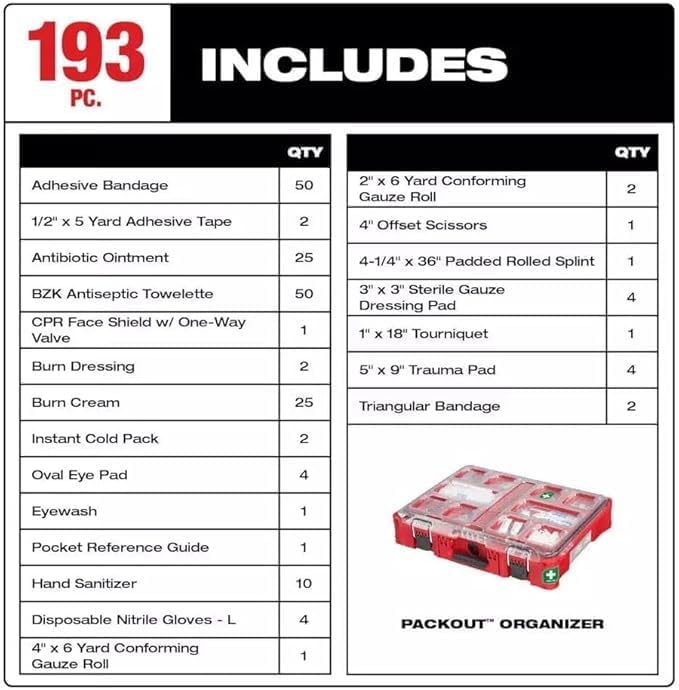 193 PC.

INCLUDES

| | QTY |
|---|---|
| Adhesive Bandage | 50 |
| 1/2" x 5 Yard Adhesive Tape | 2 |
| Antibiotic Ointment | 25 |
| BZK Antiseptic Towelette | 50 |
| CPR Face Shield w/ One-Way Valve | 1 |
| Burn Dressing | 2 |
| Burn Cream | 25 |
| Instant Cold Pack | 2 |
| Oval Eye Pad | 4 |
| Eyewash | 1 |
| Pocket Reference Guide | 1 |
| Hand Sanitizer | 10 |
| Disposable Nitrile Gloves - L | 4 |
| 4" x 6 Yard Conforming Gauze Roll | 1 |

| | QTY |
|---|---|
| 2" x 6 Yard Conforming Gauze Roll | 2 |
| 4" Offset Scissors | 1 |
| 4-1/4" x 36" Padded Rolled Splint | 1 |
| 3" x 3" Sterile Gauze Dressing Pad | 4 |
| 1" x 18" Tourniquet | 1 |
| 5" x 9" Trauma Pad | 4 |
| Triangular Bandage | 2 |

PACKOUT™ ORGANIZER